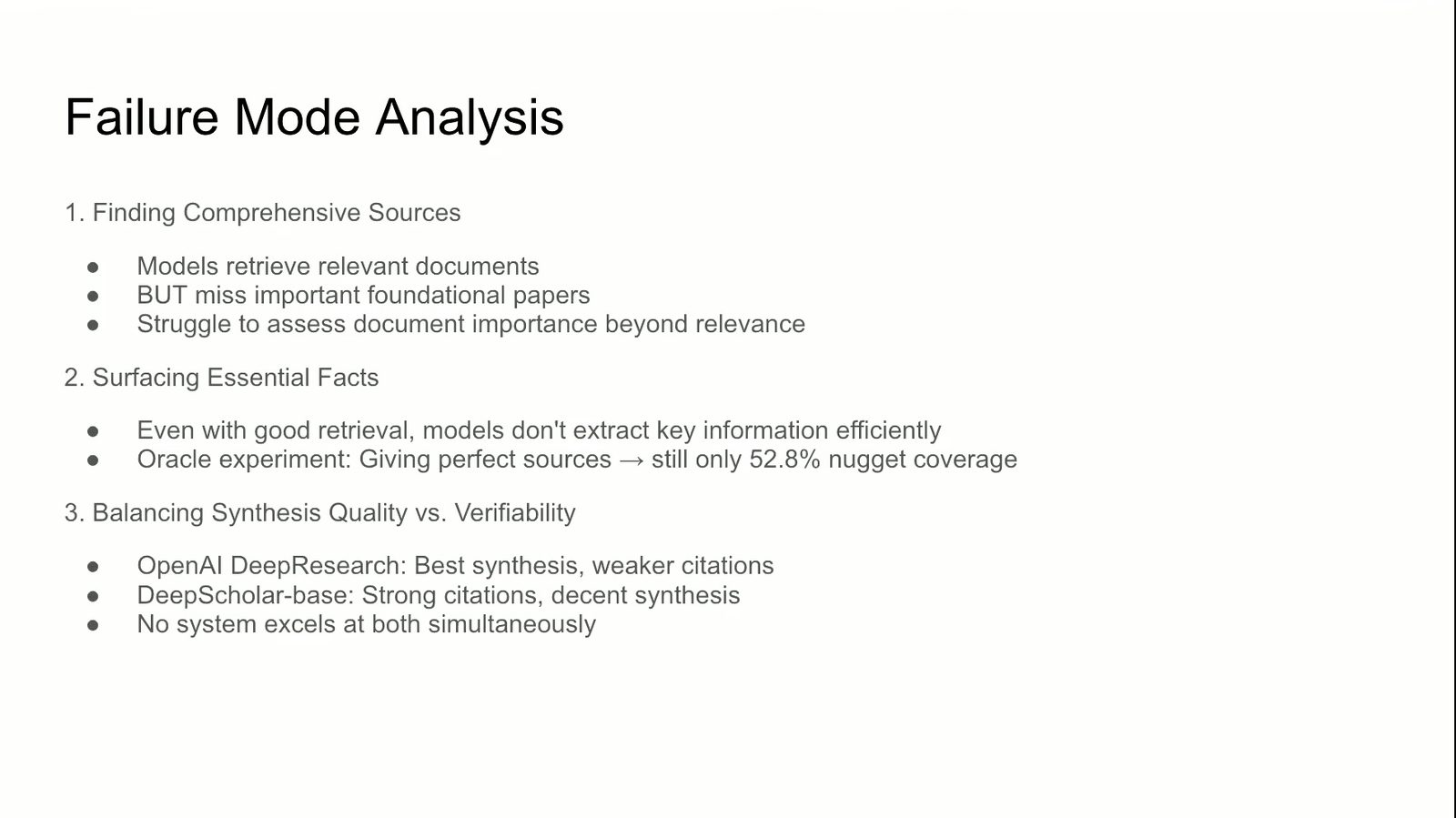 Failure Mode Analysis

1. Finding Comprehensive Sources

- Models retrieve relevant documents
- BUT miss important foundational papers
- Struggle to assess document importance beyond relevance

2. Surfacing Essential Facts

- Even with good retrieval, models don't extract key information efficiently
- Oracle experiment: Giving perfect sources → still only 52.8% nugget coverage

3. Balancing Synthesis Quality vs. Verifiability

- OpenAI DeepResearch: Best synthesis, weaker citations
- DeepScholar-base: Strong citations, decent synthesis
- No system excels at both simultaneously